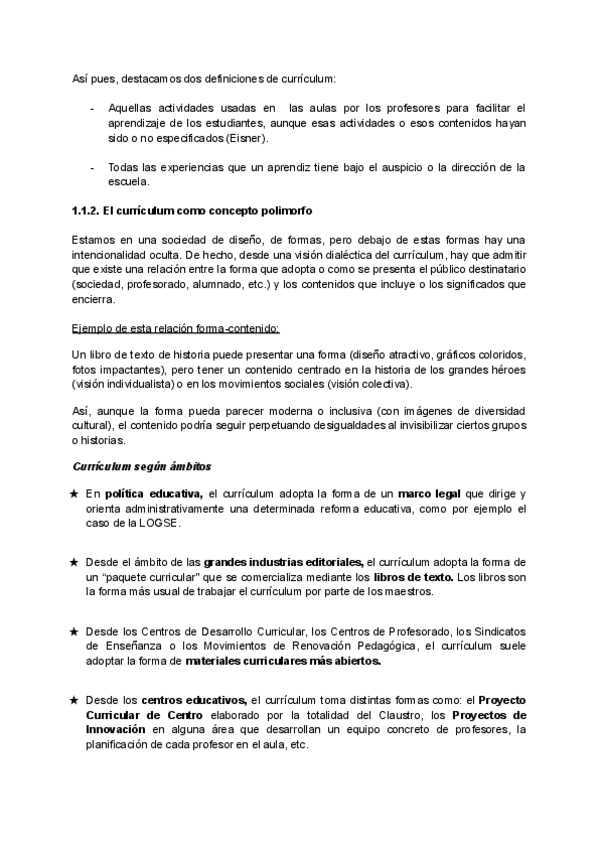 Así pues, destacamos dos definiciones de currículum:

- Aquellas actividades usadas en las aulas por los profesores para facilitar el aprendizaje de los estudiantes, aunque esas actividades o esos contenidos hayan sido o no especificados (Eisner).

- Todas las experiencias que un aprendiz tiene bajo el auspicio o la dirección de la escuela.

1.1.2. El currículum como concepto polimorfo

Estamos en una sociedad de diseño, de formas, pero debajo de estas formas hay una intencionalidad oculta. De hecho, desde una visión dialéctica del currículum, hay que admitir que existe una relación entre la forma que adopta o como se presenta el público destinatario (sociedad, profesorado, alumnado, etc.) y los contenidos que incluye o los significados que encierra.

Ejemplo de esta relación forma-contenido:

Un libro de texto de historia puede presentar una forma (diseño atractivo, gráficos coloridos, fotos impactantes), pero tener un contenido centrado en la historia de los grandes héroes (visión individualista) o en los movimientos sociales (visión colectiva).

Así, aunque la forma pueda parecer moderna o inclusiva (con imágenes de diversidad cultural), el contenido podría seguir perpetuando desigualdades al invisibilizar ciertos grupos o historias.

Currículum según ámbitos

★ En política educativa, el currículum adopta la forma de un marco legal que dirige y orienta administrativamente una determinada reforma educativa, como por ejemplo el caso de la LOGSE.

★ Desde el ámbito de las grandes industrias editoriales, el currículum adopta la forma de un "paquete curricular" que se comercializa mediante los libros de texto. Los libros son la forma más usual de trabajar el currículum por parte de los maestros.

★ Desde los Centros de Desarrollo Curricular, los Centros de Profesorado, los Sindicatos de Enseñanza o los Movimientos de Renovación Pedagógica, el currículum suele adoptar la forma de materiales curriculares más abiertos.

★ Desde los centros educativos, el currículum toma distintas formas como: el Proyecto Curricular de Centro elaborado por la totalidad del Claustro, los Proyectos de Innovación en alguna área que desarrollan un equipo concreto de profesores, la planificación de cada profesor en el aula, etc.